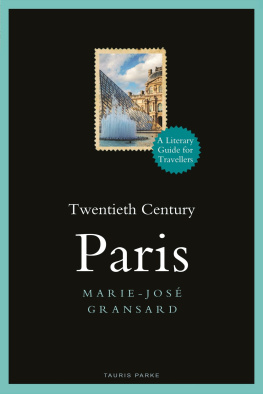 A Literary Guide for Travellers

Twentieth Century

Paris

MARIE-JOSÉ GRANSARD

TAURIS PARKE